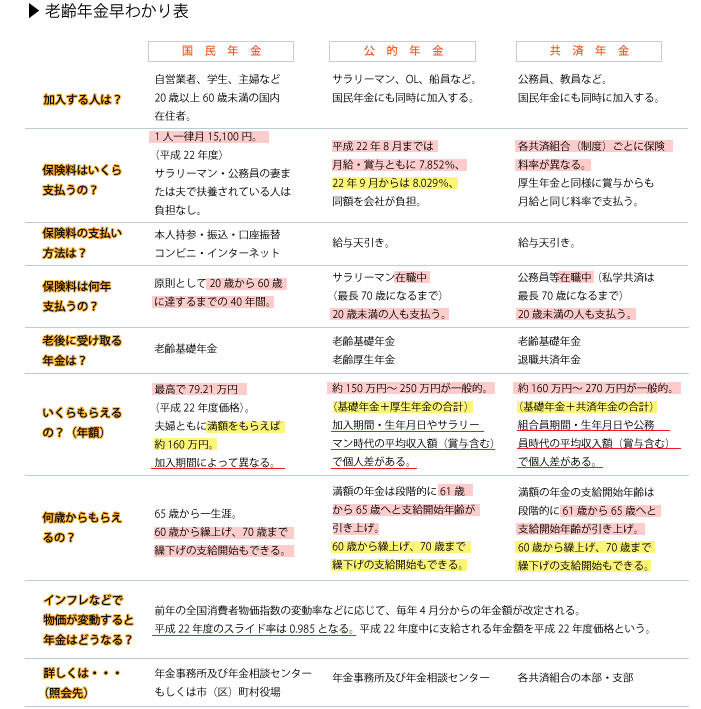 ▶ 老齢年金早わかり表

| | 国 民 年 金 | 公 的 年 金 | 共 済 年 金 |
|---|---|---|---|
| 加入する人は？ | 自営業者、学生、主婦など 20 歳以上 60 歳未満の国内在住者。 | サラリーマン、OL、船員など。国民年金にも同時に加入する。 | 公務員、教員など。国民年金にも同時に加入する。 |
| 保険料はいくら支払うの？ | 1 人一律月 15,100 円。（平成 22 年度）サラリーマン・公務員の妻または夫で扶養されている人は負担なし。 | 平成 22 年 8 月までは月給・賞与ともに 7.852%、22 年 9 月からは 8.029%、同額を会社が負担。 | 各共済組合（制度）ごとに保険料率が異なる。厚生年金と同様に賞与からも月給と同じ料率で支払う。 |
| 保険料の支払い方法は？ | 本人持参・振込・口座振替 コンビニ・インターネット | 給与天引き。 | 給与天引き。 |
| 保険料は何年支払うの？ | 原則として 20 歳から 60 歳に達するまでの 40 年間。 | サラリーマン在職中（最長 70 歳になるまで）20 歳未満の人も支払う。 | 公務員等在職中（私学共済は最長 70 歳になるまで）20 歳未満の人も支払う。 |
| 老後に受け取る年金は？ | 老齢基礎年金 | 老齢基礎年金 老齢厚生年金 | 老齢基礎年金 退職共済年金 |
| いくらもらえるの？（年額） | 最高で 79.21 万円（平成 22 年度価格）。夫婦ともに満額をもらえば約 160 万円。加入期間によって異なる。 | 約 150 万円～ 250 万円が一般的。（基礎年金＋厚生年金の合計）加入期間・生年月日やサラリーマン時代の平均収入額（賞与含む）で個人差がある。 | 約 160 万円～ 270 万円が一般的。（基礎年金＋共済年金の合計）組合員期間・生年月日や公務員時代の平均収入額（賞与含む）で個人差がある。 |
| 何歳からもらえるの？ | 65 歳から一生涯。60 歳から繰上げ、70 歳まで繰下げの支給開始もできる。 | 満額の年金は段階的に 61 歳から 65 歳へと支給開始年齢が引き上げ。60 歳から繰上げ、70 歳まで繰下げの支給開始もできる。 | 満額の年金の支給開始年齢は段階的に 61 歳から 65 歳へと支給開始年齢が引き上げ。60 歳から繰上げ、70 歳まで繰下げの支給開始もできる。 |
| インフレなどで物価が変動すると年金はどうなる？ | 前年の全国消費者物価指数の変動率などに応じて、毎年 4 月分からの年金額が改定される。平成 22 年度のスライド率は 0.985 となる。平成 22 年度中に支給される年金額を平成 22 年度価格という。 | | |
| 詳しくは・・・（照会先） | 年金事務所及び年金相談センター もしくは市（区）町村役場 | 年金事務所及び年金相談センター | 各共済組合の本部・支部 |